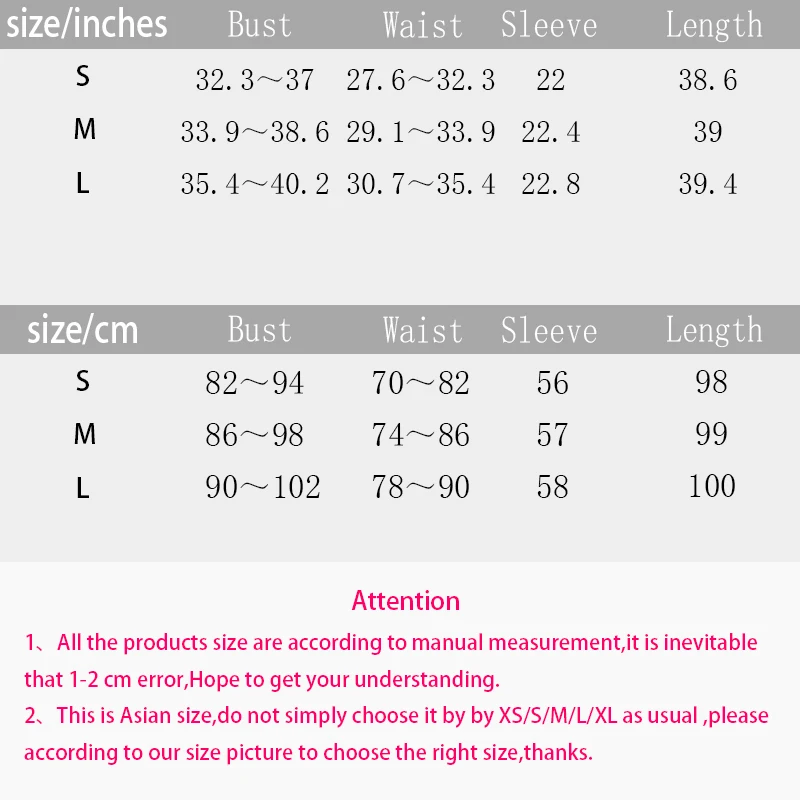 | size/inches | Bust | Waist | Sleeve | Length |
|---|---|---|---|---|
| S | 32.3～37 | 27.6～32.3 | 22 | 38.6 |
| M | 33.9～38.6 | 29.1～33.9 | 22.4 | 39 |
| L | 35.4～40.2 | 30.7～35.4 | 22.8 | 39.4 |

| size/cm | Bust | Waist | Sleeve | Length |
|---|---|---|---|---|
| S | 82～94 | 70～82 | 56 | 98 |
| M | 86～98 | 74～86 | 57 | 99 |
| L | 90～102 | 78～90 | 58 | 100 |

Attention

1、All the products size are according to manual measurement,it is inevitable that 1-2 cm error,Hope to get your understanding.

2、This is Asian size,do not simply choose it by by XS/S/M/L/XL as usual ,please according to our size picture to choose the right size,thanks.